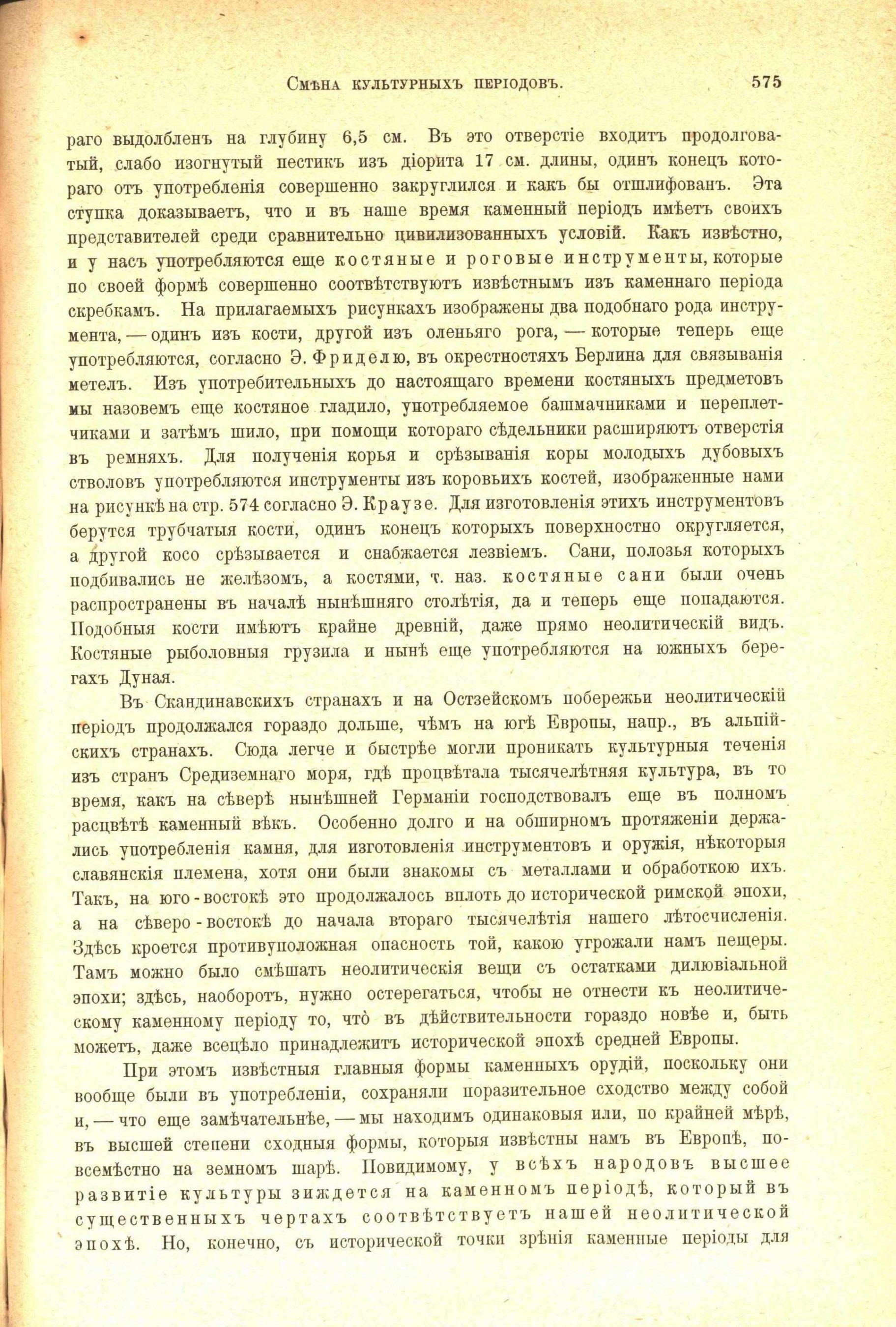 Смѣна культурныхъ періодовъ. 575

раго выдолбленъ на глубину 6,5 см. Въ это отверстіе входитъ продолговатый, слабо изогнутый пестикъ изъ діорита 17 см. длины, одинъ конецъ котораго отъ употребленія совершенно закруглился и какъ бы отшлифованъ. Эта ступка доказываетъ, что и въ наше время каменный періодъ имѣетъ своихъ представителей среди сравнительно цивилизованныхъ условій. Какъ извѣстно, и у насъ употребляются еще костяные и роговые инструменты, которые по своей формѣ совершенно соотвѣтствуютъ извѣстнымъ изъ каменнаго періода скребкамъ. На прилагаемыхъ рисункахъ изображены два подобнаго рода инструмента, — одинъ изъ кости, другой изъ оленьяго рога, — которые теперь еще употребляются, согласно Э. Фриделю, въ окрестностяхъ Берлина для связыванія метелъ. Изъ употребительныхъ до настоящаго времени костяныхъ предметовъ мы назовемъ еще костяное гладило, употребляемое башмачниками и переплетчиками и затѣмъ шило, при помощи котораго сѣдельники расширяютъ отверстія въ ремняхъ. Для полученія корья и срѣзыванія коры молодыхъ дубовыхъ стволовъ употребляются инструменты изъ коровьихъ костей, изображенные нами на рисункѣ на стр. 574 согласно Э. Краузе. Для изготовленія этихъ инструментовъ берутся трубчатыя кости, одинъ конецъ которыхъ поверхностно округляется, а другой косо срѣзывается и снабжается лезвіемъ. Сани, полозья которыхъ подбивались не желѣзомъ, а костями, т. наз. костяные сани были очень распространены въ началѣ нынѣшняго столѣтія, да и теперь еще попадаются. Подобныя кости имѣютъ крайне древній, даже прямо неолитическій видъ. Костяные рыболовныя грузила и нынѣ еще употребляются на южныхъ берегахъ Дуная.

Въ Скандинавскихъ странахъ и на Остзейскомъ побережьи неолитическій періодъ продолжался гораздо дольше, чѣмъ на югѣ Европы, напр., въ альпійскихъ странахъ. Сюда легче и быстрѣе могли проникать культурныя теченія изъ странъ Средиземнаго моря, гдѣ процвѣтала тысячелѣтняя культура, въ то время, какъ на сѣверѣ нынѣшней Германіи господствовалъ еще въ полномъ расцвѣтѣ каменный вѣкъ. Особенно долго и на обширномъ протяженіи держались употребленія камня, для изготовленія инструментовъ и оружія, нѣкоторыя славянскія племена, хотя они были знакомы съ металлами и обработкою ихъ. Такъ, на юго-востокѣ это продолжалось вплоть до исторической римской эпохи, а на сѣверо-востокѣ до начала втораго тысячелѣтія нашего лѣтосчисленія. Здѣсь кроется противуположная опасность той, какою угрожали намъ пещеры. Тамъ можно было смѣшать неолитическія вещи съ остатками дилювіальной эпохи; здѣсь, наоборотъ, нужно остерегаться, чтобы не отнести къ неолитическому каменному періоду то, что̀ въ дѣйствительности гораздо новѣе и, быть можетъ, даже всецѣло принадлежитъ исторической эпохѣ средней Европы.

При этомъ извѣстныя главныя формы каменныхъ орудій, поскольку они вообще были въ употребленіи, сохраняли поразительное сходство между собой и, — что еще замѣчательнѣе, — мы находимъ одинаковыя или, по крайней мѣрѣ, въ высшей степени сходныя формы, которыя извѣстны намъ въ Европѣ, повсемѣстно на земномъ шарѣ. Повидимому, у всѣхъ народовъ высшее развитіе культуры зиждется на каменномъ періодѣ, который въ существенныхъ чертахъ соотвѣтствуетъ нашей неолитической эпохѣ. Но, конечно, съ исторической точки зрѣнія каменные періоды для